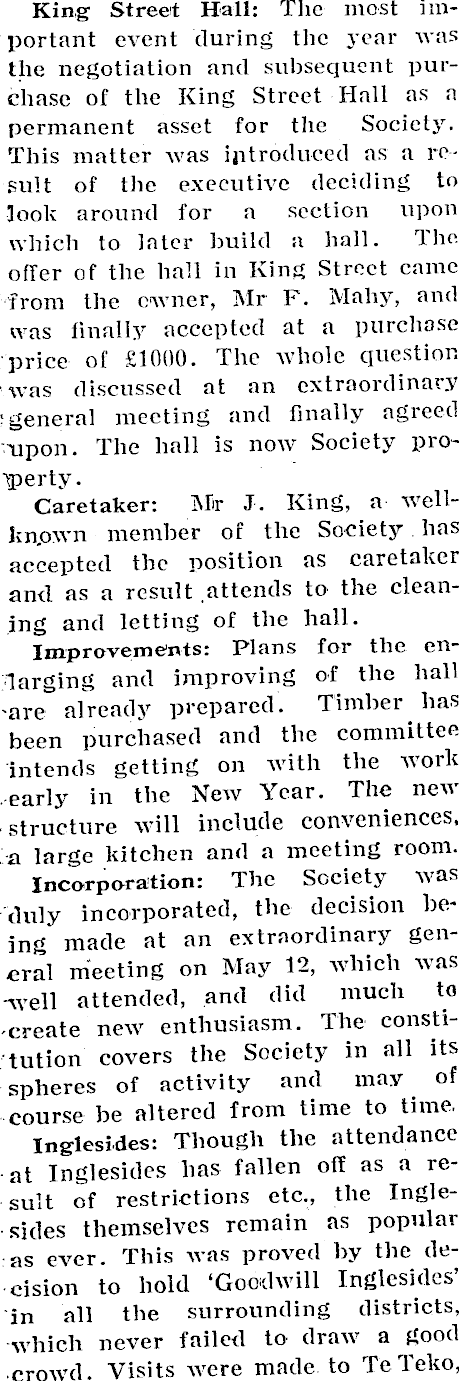 King Street Hall: The most important event during the year was the negotiation and subsequent purchase of the King Street Hall as a permanent asset for the Society. This matter was introduced as a result of the executive deciding to look around for a section upon which to later build a hall. The offer of the hall in King Street came from the owner, Mr F. Mahy, and was finally accepted at a purchase price of £1000. The whole question was discussed at an extraordinary general meeting and finally agreed upon. The hall is now Society property.

Caretaker: Mr J. King, a well-known member of the Society has accepted the position as caretaker and as a result attends to the cleaning and letting of the hall.

Improvements: Plans for the enlarging and improving of the hall are already prepared. Timber has been purchased and the committee intends getting on with the work early in the New Year. The new structure will include conveniences, a large kitchen and a meeting room.

Incorporation: The Society was duly incorporated, the decision being made at an extraordinary general meeting on May 12, which was well attended, and did much to create new enthusiasm. The constitution covers the Society in all its spheres of activity and may of course be altered from time to time.

Inglesides: Though the attendance at Inglesides has fallen off as a result of restrictions etc., the Inglesides themselves remain as popular as ever. This was proved by the decision to hold 'Goodwill Inglesides' in all the surrounding districts, which never failed to draw a good crowd. Visits were made to Te Teko,